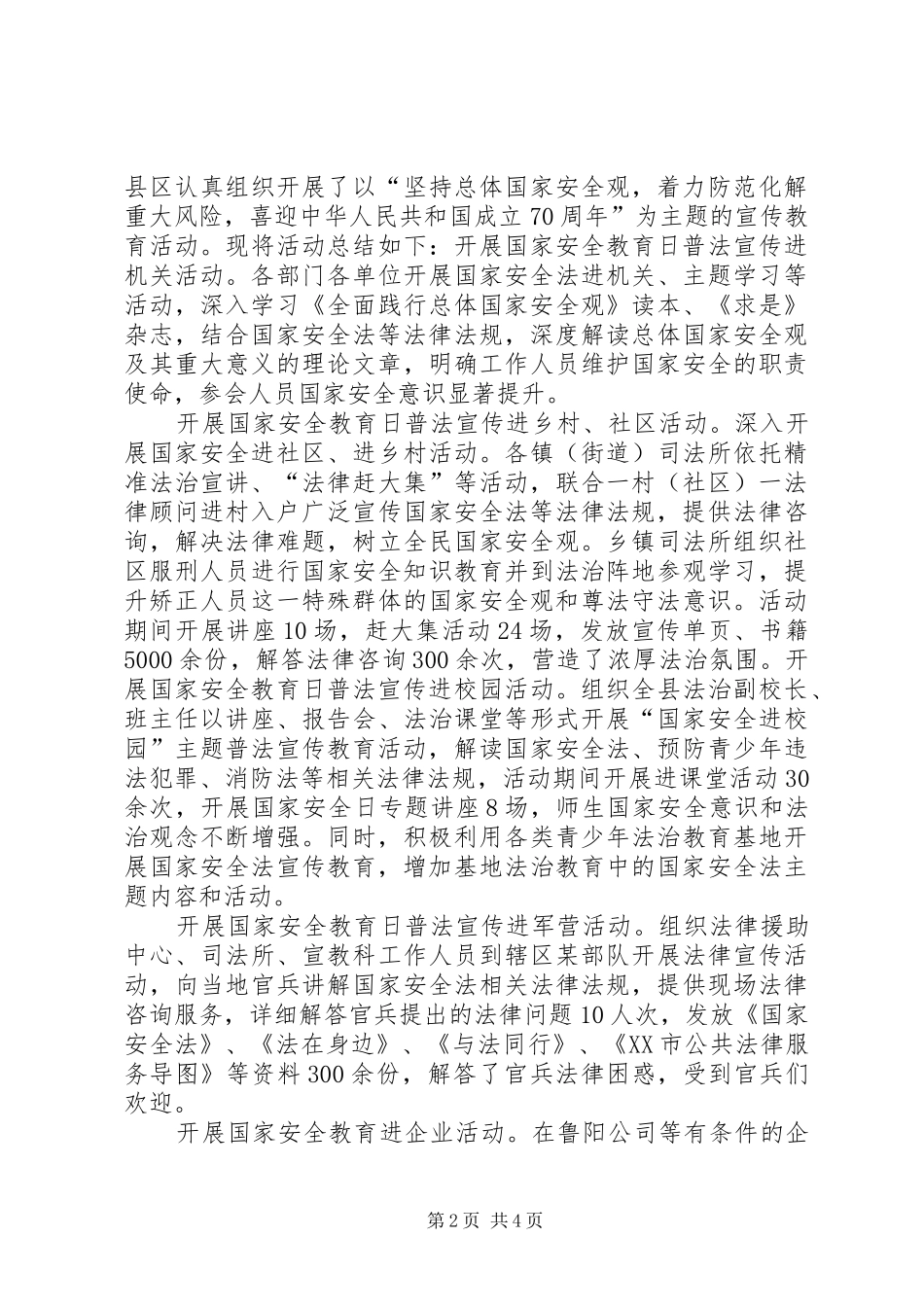 县区认真组织开展了以“坚持总体国家安全观，着力防范化解重大风险，喜迎中华人民共和国成立70周年”为主题的宣传教育活动。现将活动总结如下：开展国家安全教育日普法宣传进机关活动。各部门各单位开展国家安全法进机关、主题学习等活动，深入学习《全面践行总体国家安全观》读本、《求是》杂志，结合国家安全法等法律法规，深度解读总体国家安全观及其重大意义的理论文章，明确工作人员维护国家安全的职责使命，参会人员国家安全意识显著提升。

开展国家安全教育日普法宣传进乡村、社区活动。深入开展国家安全进社区、进乡村活动。各镇（街道）司法所依托精准法治宣讲、“法律赶大集”等活动，联合一村（社区）一法律顾问进村入户广泛宣传国家安全法等法律法规，提供法律咨询，解决法律难题，树立全民国家安全观。乡镇司法所组织社区服刑人员进行国家安全知识教育并到法治阵地参观学习，提升矫正人员这一特殊群体的国家安全观和尊法守法意识。活动期间开展讲座10场，赶大集活动24场，发放宣传单页、书籍5000余份，解答法律咨询300余次，营造了浓厚法治氛围。开展国家安全教育日普法宣传进校园活动。组织全县法治副校长、班主任以讲座、报告会、法治课堂等形式开展“国家安全进校园”主题普法宣传教育活动，解读国家安全法、预防青少年违法犯罪、消防法等相关法律法规，活动期间开展进课堂活动30余次，开展国家安全日专题讲座8场，师生国家安全意识和法治观念不断增强。同时，积极利用各类青少年法治教育基地开展国家安全法宣传教育，增加基地法治教育中的国家安全法主题内容和活动。

开展国家安全教育日普法宣传进军营活动。组织法律援助中心、司法所、宣教科工作人员到辖区某部队开展法律宣传活动，向当地官兵讲解国家安全法相关法律法规，提供现场法律咨询服务，详细解答官兵提出的法律问题10人次，发放《国家安全法》、《法在身边》、《与法同行》、《XX市公共法律服务导图》等资料300余份，解答了官兵法律困惑，受到官兵们欢迎。

开展国家安全教育进企业活动。在鲁阳公司等有条件的企

第2页 共4页